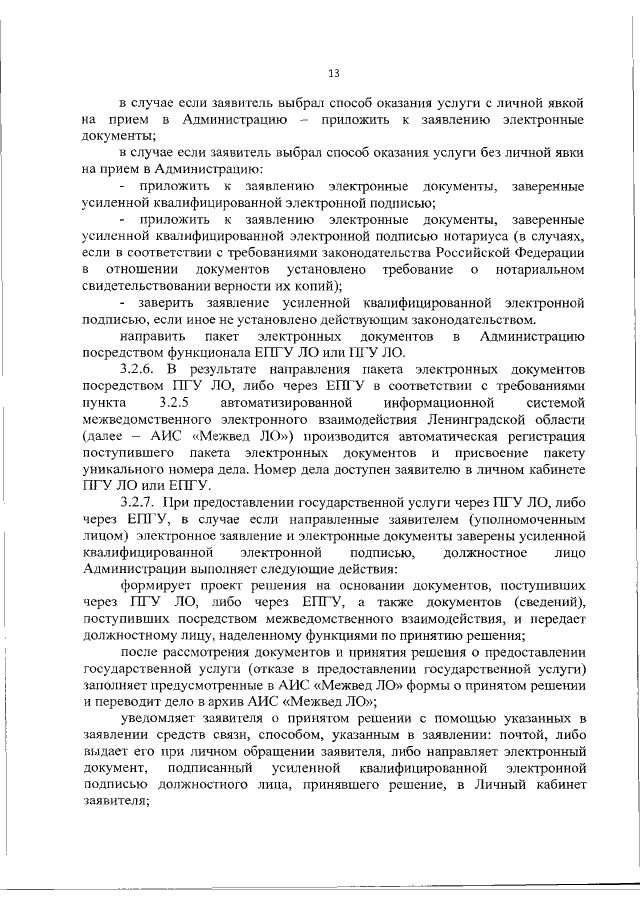 13

в случае если заявитель выбрал способ оказания услуги с личной явкой на прием в Администрацию – приложить к заявлению электронные документы;

в случае если заявитель выбрал способ оказания услуги без личной явки на прием в Администрацию:

- приложить к заявлению электронные документы, заверенные усиленной квалифицированной электронной подписью;

- приложить к заявлению электронные документы, заверенные усиленной квалифицированной электронной подписью нотариуса (в случаях, если в соответствии с требованиями законодательства Российской Федерации в отношении документов установлено требование о нотариальном свидетельствовании верности их копий);

- заверить заявление усиленной квалифицированной электронной подписью, если иное не установлено действующим законодательством.

направить пакет электронных документов в Администрацию посредством функционала ЕПГУ ЛО или ПГУ ЛО.

3.2.6. В результате направления пакета электронных документов посредством ПГУ ЛО, либо через ЕПГУ в соответствии с требованиями пункта 3.2.5 автоматизированной информационной системой межведомственного электронного взаимодействия Ленинградской области (далее – АИС «Межвед ЛО») производится автоматическая регистрация поступившего пакета электронных документов и присвоение пакету уникального номера дела. Номер дела доступен заявителю в личном кабинете ПГУ ЛО или ЕПГУ.

3.2.7. При предоставлении государственной услуги через ПГУ ЛО, либо через ЕПГУ, в случае если направленные заявителем (уполномоченным лицом) электронное заявление и электронные документы заверены усиленной квалифицированной электронной подписью, должностное лицо Администрации выполняет следующие действия:

формирует проект решения на основании документов, поступивших через ПГУ ЛО, либо через ЕПГУ, а также документов (сведений), поступивших посредством межведомственного взаимодействия, и передает должностному лицу, наделенному функциями по принятию решения;

после рассмотрения документов и принятия решения о предоставлении государственной услуги (отказе в предоставлении государственной услуги) заполняет предусмотренные в АИС «Межвед ЛО» формы о принятом решении и переводит дело в архив АИС «Межвед ЛО»;

уведомляет заявителя о принятом решении с помощью указанных в заявлении средств связи, способом, указанным в заявлении: почтой, либо выдает его при личном обращении заявителя, либо направляет электронный документ, подписанный усиленной квалифицированной электронной подписью должностного лица, принявшего решение, в Личный кабинет заявителя;